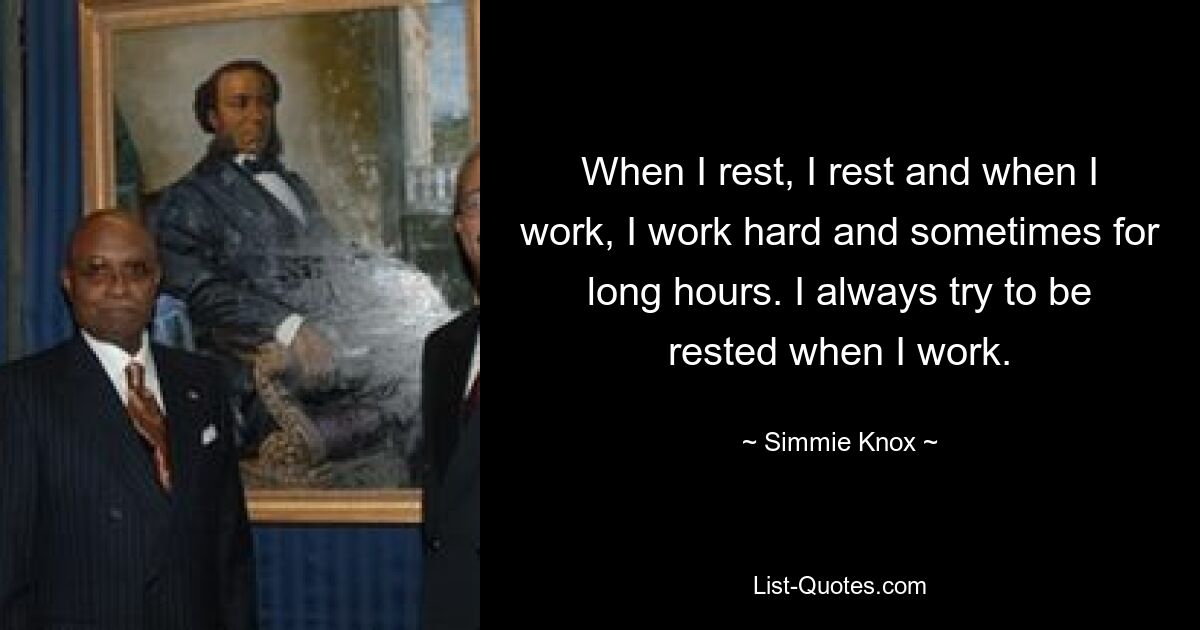 When I rest, I rest and when I work, I work hard and sometimes for long hours. I always try to be rested when I work.

~ Simmie Knox ~

List-Quotes.com